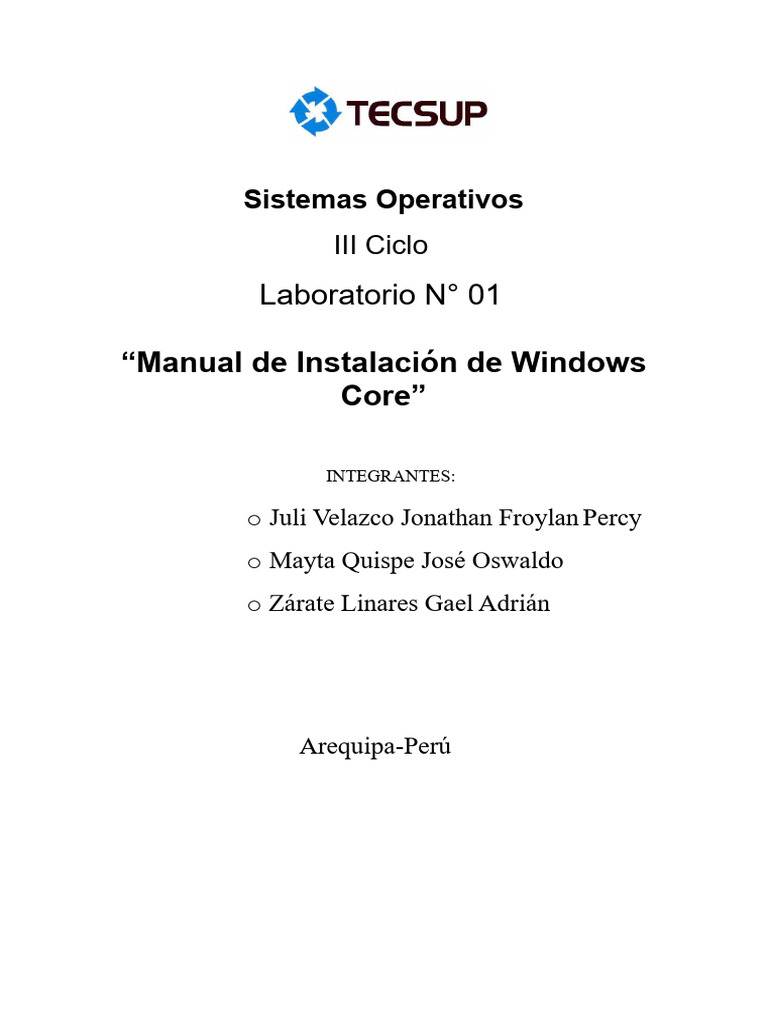 TECSUP

Sistemas Operativos

III Ciclo

Laboratorio N° 01

“Manual de Instalación de Windows Core”

INTEGRANTES:

o Juli Velazco Jonathan Froylan Percy

o Mayta Quispe José Oswaldo

o Zárate Linares Gael Adrián

Arequipa-Perú